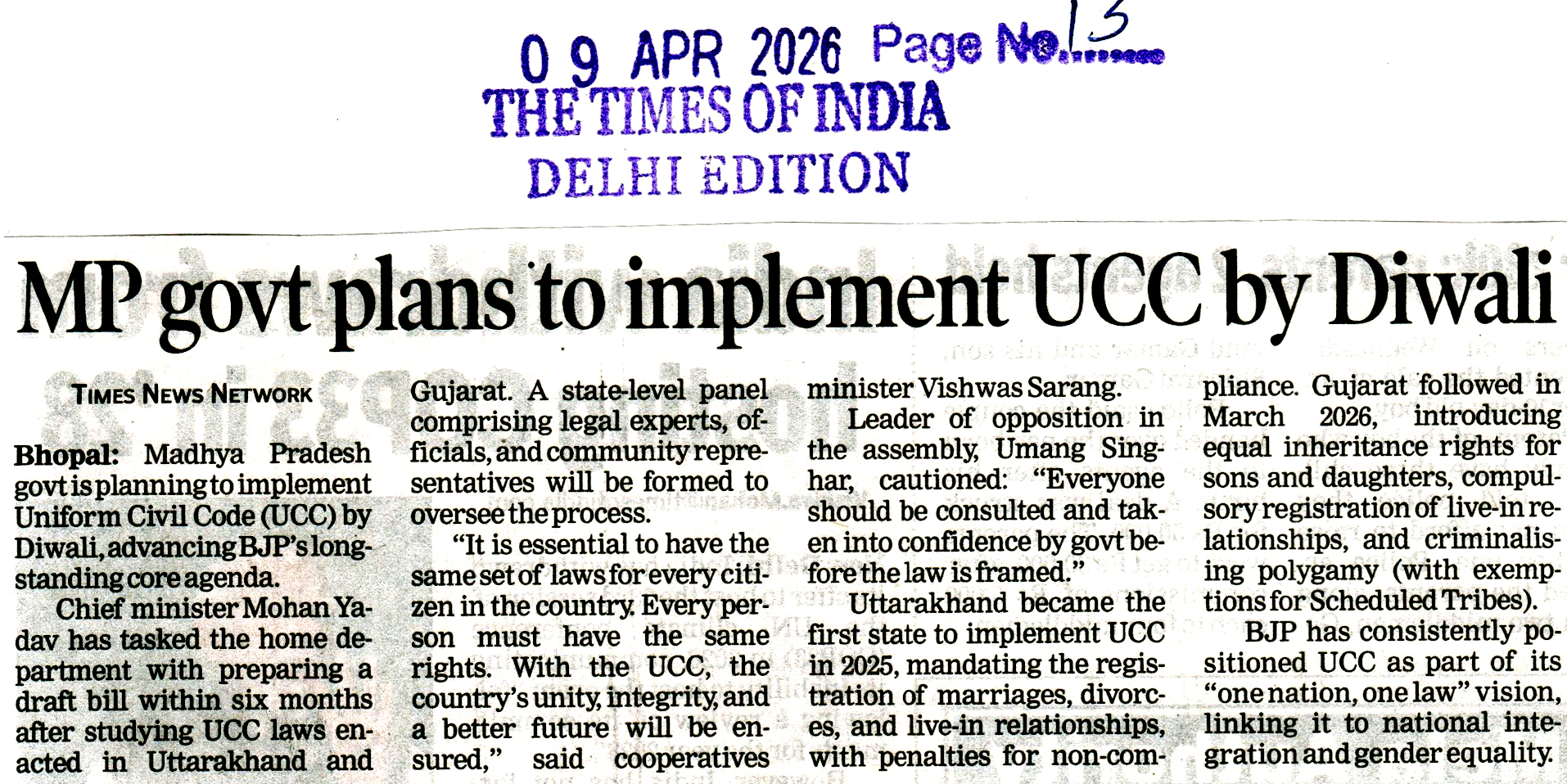 0 9 APR 2026 Page No. 13
THE TIMES OF INDIA
DELHI EDITION

MP govt plans to implement UCC by Diwali

TIMES NEWS NETWORK

Bhopal: Madhya Pradesh govt is planning to implement Uniform Civil Code (UCC) by Diwali, advancing BJP's longstanding core agenda.

Chief minister Mohan Yadav has tasked the home department with preparing a draft bill within six months after studying UCC laws enacted in Uttarakhand and Gujarat. A state-level panel comprising legal experts, officials, and community representatives will be formed to oversee the process.

"It is essential to have the same set of laws for every citizen in the country. Every person must have the same rights. With the UCC, the country's unity, integrity, and a better future will be ensured," said cooperatives minister Vishwas Sarang.

Leader of opposition in the assembly, Umang Singhar, cautioned: "Everyone should be consulted and taken into confidence by govt before the law is framed."

Uttarakhand became the first state to implement UCC in 2025, mandating the registration of marriages, divorces, and live-in relationships, with penalties for non-compliance. Gujarat followed in March 2026, introducing equal inheritance rights for sons and daughters, compulsory registration of live-in relationships, and criminalising polygamy (with exemptions for Scheduled Tribes).

BJP has consistently positioned UCC as part of its "one nation, one law" vision, linking it to national integration and gender equality.